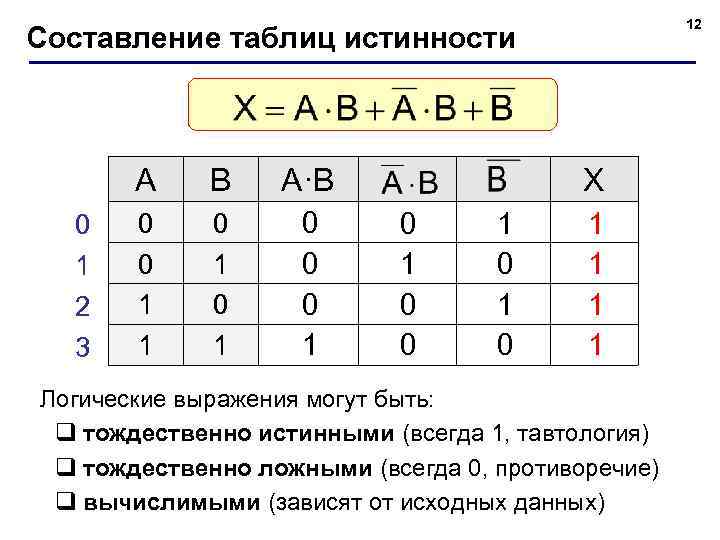 12

Составление таблиц истинности

$X = A \cdot B + \overline{A} \cdot B + \overline{B}$

| | A | B | $A \cdot B$ | $\overline{A} \cdot B$ | $\overline{B}$ | X |
|---|---|---|---|---|---|---|
| 0 | 0 | 0 | 0 | 0 | 1 | 1 |
| 1 | 0 | 1 | 0 | 1 | 0 | 1 |
| 2 | 1 | 0 | 0 | 0 | 1 | 1 |
| 3 | 1 | 1 | 1 | 0 | 0 | 1 |

Логические выражения могут быть:

❑ тождественно истинными (всегда 1, тавтология)

❑ тождественно ложными (всегда 0, противоречие)

❑ вычислимыми (зависят от исходных данных)